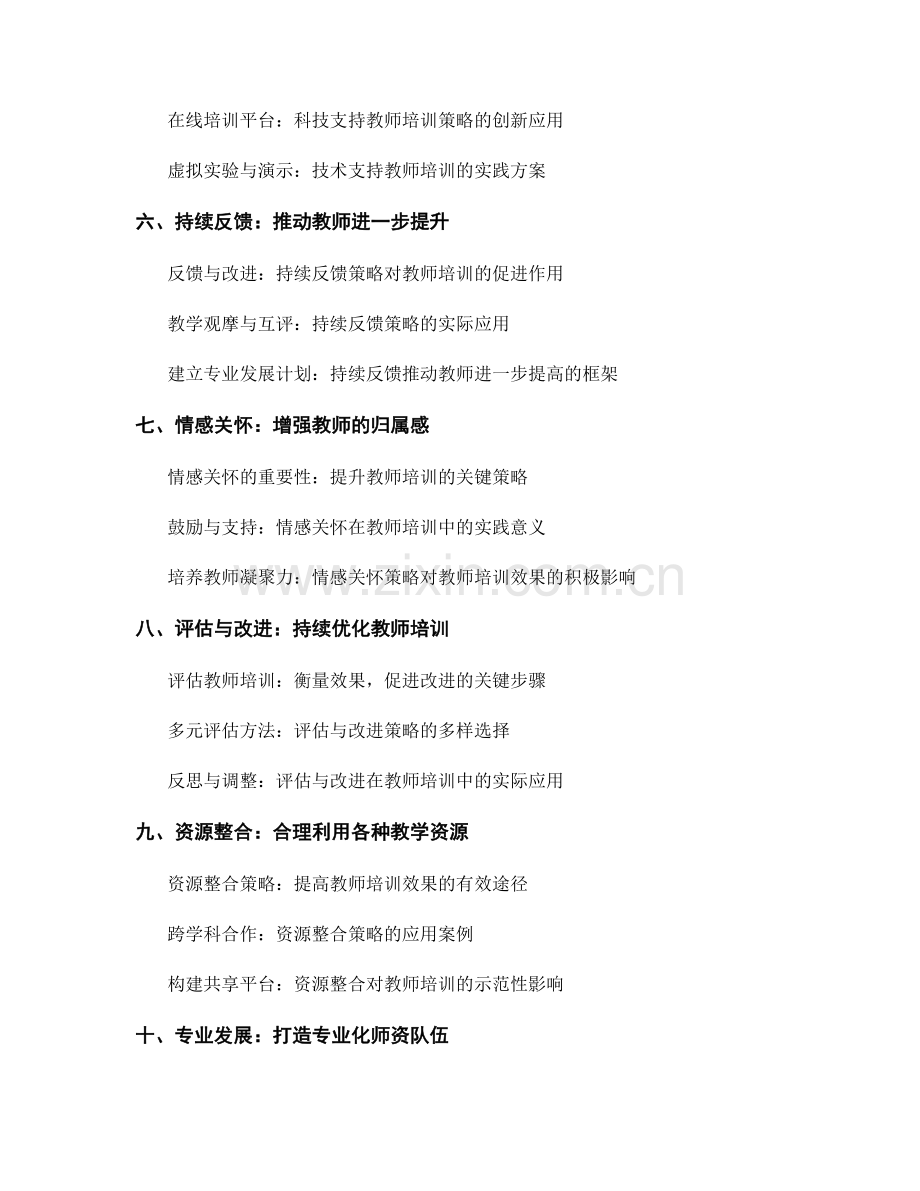 在线培训平台：科技支持教师培训策略的创新应用

虚拟实验与演示：技术支持教师培训的实践方案

六、持续反馈：推动教师进一步提升

反馈与改进：持续反馈策略对教师培训的促进作用

教学观摩与互评：持续反馈策略的实际应用

建立专业发展计划：持续反馈推动教师进一步提高的框架

七、情感关怀：增强教师的归属感

情感关怀的重要性：提升教师培训的关键策略

鼓励与支持：情感关怀在教师培训中的实践意义

培养教师凝聚力：情感关怀策略对教师培训效果的积极影响

www.zixin.com.cn

八、评估与改进：持续优化教师培训

评估教师培训：衡量效果，促进改进的关键步骤

多元评估方法：评估与改进策略的多样选择

反思与调整：评估与改进在教师培训中的实际应用

九、资源整合：合理利用各种教学资源

资源整合策略：提高教师培训效果的有效途径

跨学科合作：资源整合策略的应用案例

构建共享平台：资源整合对教师培训的示范性影响

十、专业发展：打造专业化师资队伍